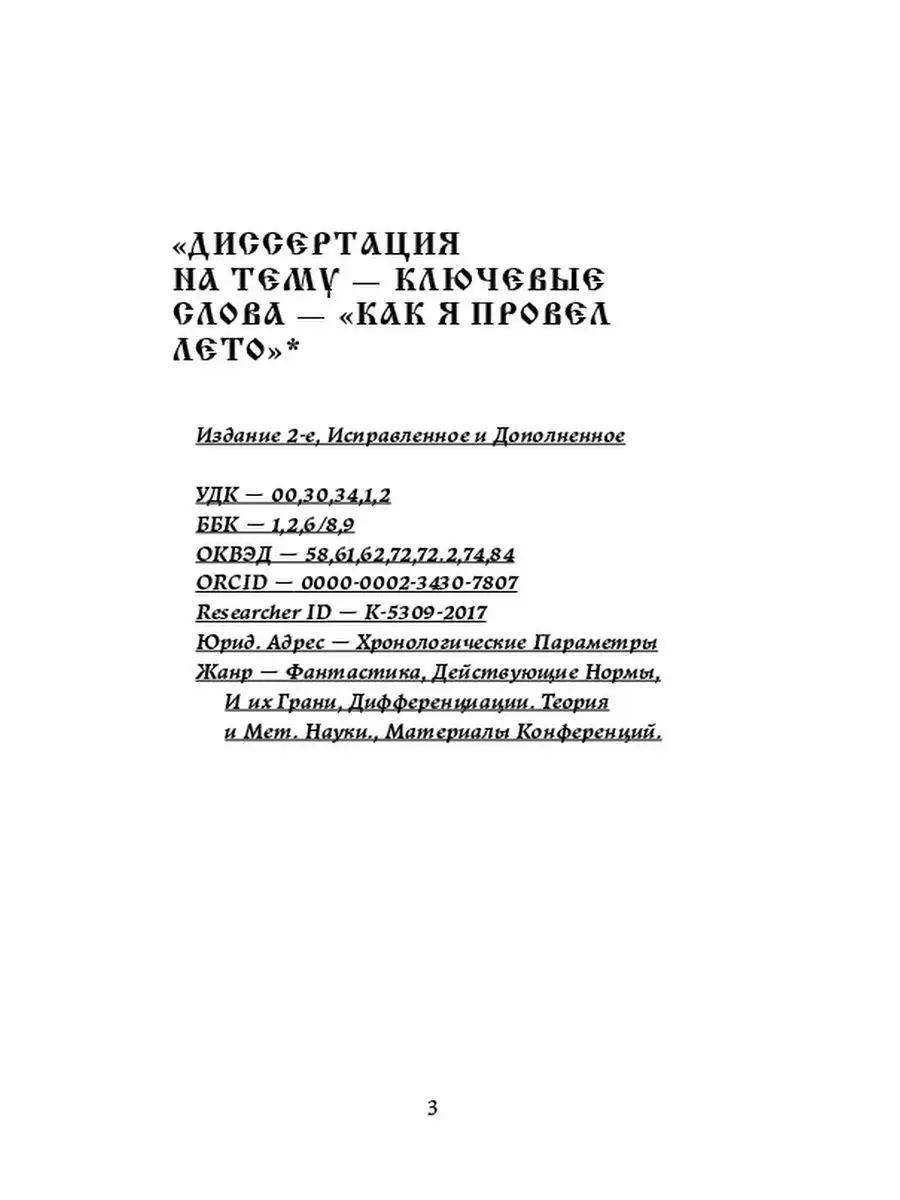 «ДИССЕРТАЦИЯ НА ТЕМУ — КЛЮЧЕВЫЕ СЛОВА — «КАК Я ПРОВЕЛ ЛЕТО»*

Издание 2-е, Исправленное и Дополненное

УДК — 00,30,34,1,2
ББК — 1,2,6/8,9
ОКВЭД — 58,61,62,72,72.2,74,84
ORCID — 0000-0002-3430-7807
Researcher ID — K-5309-2017
Юрид. Адрес — Хронологические Параметры
Жанр — Фантастика, Действующие Нормы, И их Грани, Дифференциации. Теория и Мет. Науки., Материалы Конференций.

3